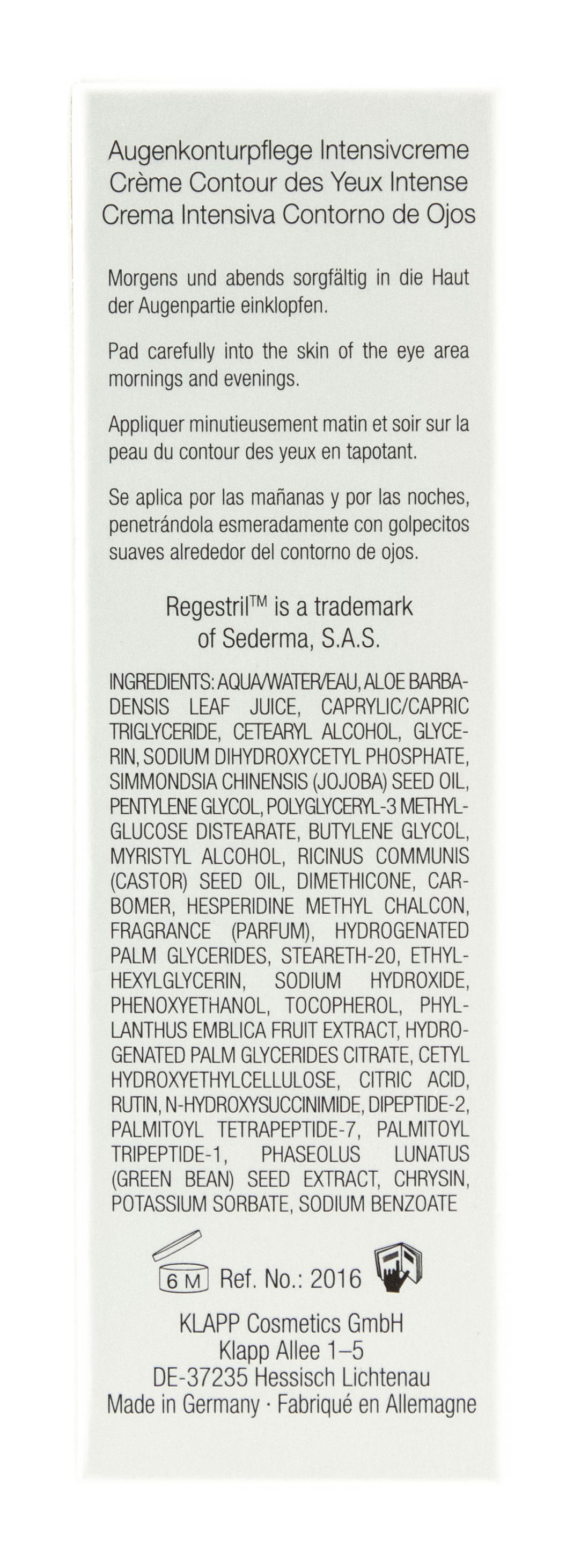 Augenkonturpflege Intensivcreme
Crème Contour des Yeux Intense
Crema Intensiva Contorno de Ojos

Morgens und abends sorgfältig in die Haut der Augenpartie einklopfen.

Pad carefully into the skin of the eye area mornings and evenings.

Appliquer minutieusement matin et soir sur la peau du contour des yeux en tapotant.

Se aplica por las mañanas y por las noches, penetrándola esmeradamente con golpecitos suaves alrededor del contorno de ojos.

Regestril™ is a trademark of Sederma, S.A.S.

INGREDIENTS: AQUA/WATER/EAU, ALOE BARBADENSIS LEAF JUICE, CAPRYLIC/CAPRIC TRIGLYCERIDE, CETEARYL ALCOHOL, GLYCERIN, SODIUM DIHYDROXYCETYL PHOSPHATE, SIMMONDSIA CHINENSIS (JOJOBA) SEED OIL, PENTYLENE GLYCOL, POLYGLYCERYL-3 METHYLGLUCOSE DISTEARATE, BUTYLENE GLYCOL, MYRISTYL ALCOHOL, RICINUS COMMUNIS (CASTOR) SEED OIL, DIMETHICONE, CARBOMER, HESPERIDINE METHYL CHALCON, FRAGRANCE (PARFUM), HYDROGENATED PALM GLYCERIDES, STEARETH-20, ETHYLHEXYLGLYCERIN, SODIUM HYDROXIDE, PHENOXYETHANOL, TOCOPHEROL, PHYLLANTHUS EMBLICA FRUIT EXTRACT, HYDROGENATED PALM GLYCERIDES CITRATE, CETYL HYDROXYETHYLCELLULOSE, CITRIC ACID, RUTIN, N-HYDROXYSUCCINIMIDE, DIPEPTIDE-2, PALMITOYL TETRAPEPTIDE-7, PALMITOYL TRIPEPTIDE-1, PHASEOLUS LUNATUS (GREEN BEAN) SEED EXTRACT, CHRYSIN, POTASSIUM SORBATE, SODIUM BENZOATE

6 M Ref. No.: 2016

KLAPP Cosmetics GmbH
Klapp Allee 1–5
DE-37235 Hessisch Lichtenau
Made in Germany · Fabriqué en Allemagne